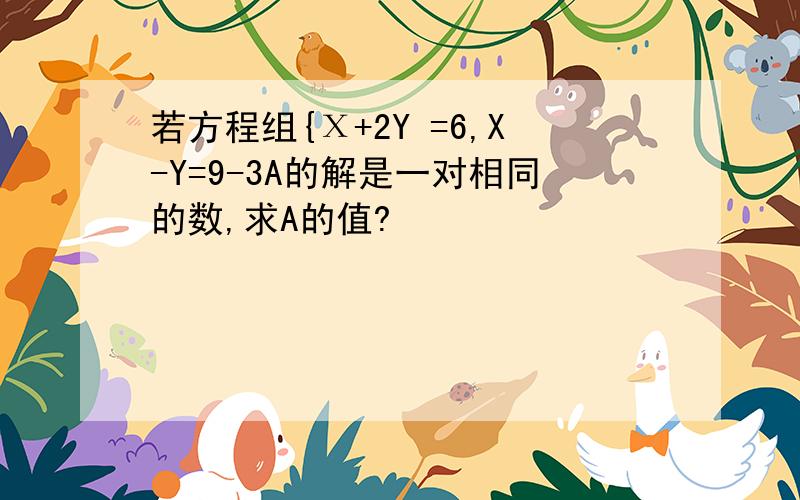 若方程组{X+2Y =6,X-Y=9-3A的解是一对相同的数,求A的值?